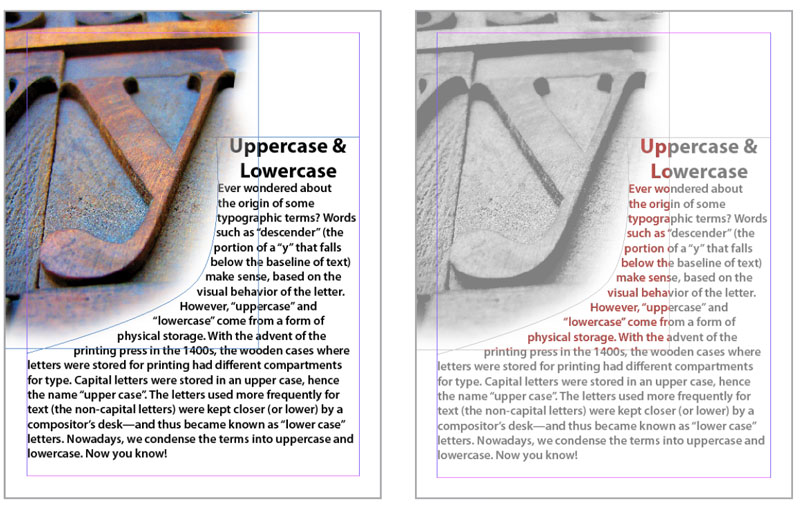 Uppercase & Lowercase

Ever wondered about the origin of some typographic terms? Words such as "descender" (the portion of a "y" that falls below the baseline of text) make sense, based on the visual behavior of the letter. However, "uppercase" and "lowercase" come from a form of physical storage. With the advent of the printing press in the 1400s, the wooden cases where letters were stored for printing had different compartments for type. Capital letters were stored in an upper case, hence the name "upper case". The letters used more frequently for text (the non-capital letters) were kept closer (or lower) by a compositor's desk—and thus became known as "lower case" letters. Nowadays, we condense the terms into uppercase and lowercase. Now you know!

Uppercase & Lowercase

Ever wondered about the origin of some typographic terms? Words such as "descender" (the portion of a "y" that falls below the baseline of text) make sense, based on the visual behavior of the letter. However, "uppercase" and "lowercase" come from a form of physical storage. With the advent of the printing press in the 1400s, the wooden cases where letters were stored for printing had different compartments for type. Capital letters were stored in an upper case, hence the name "upper case". The letters used more frequently for text (the non-capital letters) were kept closer (or lower) by a compositor's desk—and thus became known as "lower case" letters. Nowadays, we condense the terms into uppercase and lowercase. Now you know!